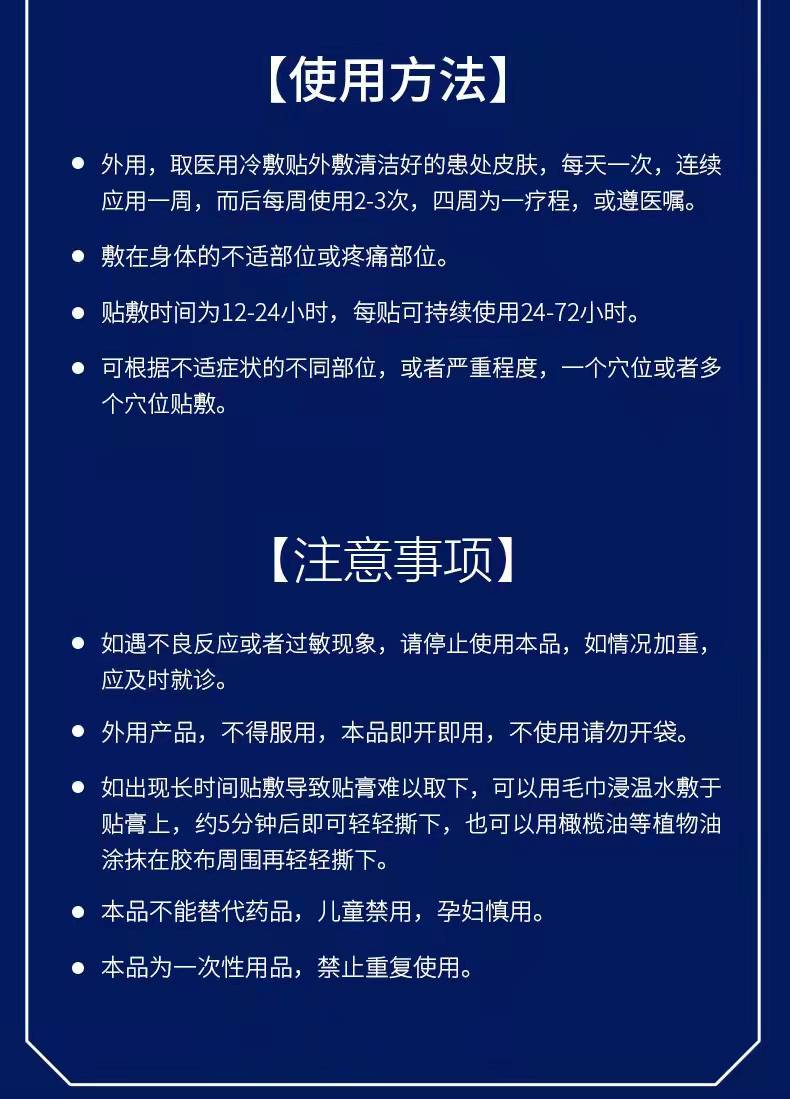 【使用方法】

● 外用，取医用冷敷贴外敷清洁好的患处皮肤，每天一次，连续应用一周，而后每周使用2-3次，四周为一疗程，或遵医嘱。

● 敷在身体的不适部位或疼痛部位。

● 贴敷时间为12-24小时，每贴可持续使用24-72小时。

● 可根据不适症状的不同部位，或者严重程度，一个穴位或者多个穴位贴敷。

【注意事项】

● 如遇不良反应或者过敏现象，请停止使用本品，如情况加重，应及时就诊。

● 外用产品，不得服用，本品即开即用，不使用请勿开袋。

● 如出现长时间贴敷导致贴膏难以取下，可以用毛巾浸温水敷于贴膏上，约5分钟后即可轻轻撕下，也可以用橄榄油等植物油涂抹在胶布周围再轻轻撕下。

● 本品不能替代药品，儿童禁用，孕妇慎用。

● 本品为一次性用品，禁止重复使用。